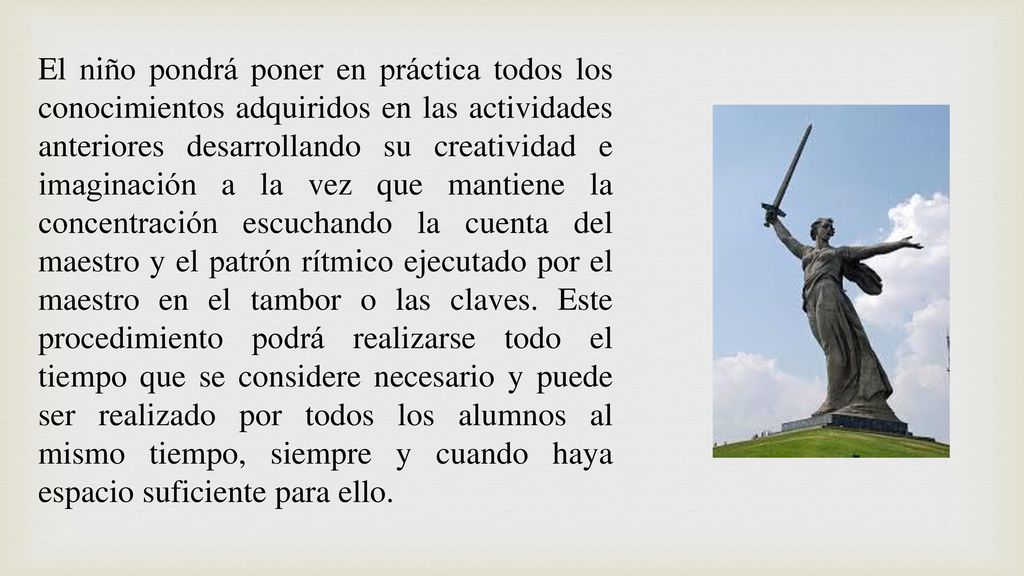 El niño pondrá poner en práctica todos los conocimientos adquiridos en las actividades anteriores desarrollando su creatividad e imaginación a la vez que mantiene la concentración escuchando la cuenta del maestro y el patrón rítmico ejecutado por el maestro en el tambor o las claves. Este procedimiento podrá realizarse todo el tiempo que se considere necesario y puede ser realizado por todos los alumnos al mismo tiempo, siempre y cuando haya espacio suficiente para ello.